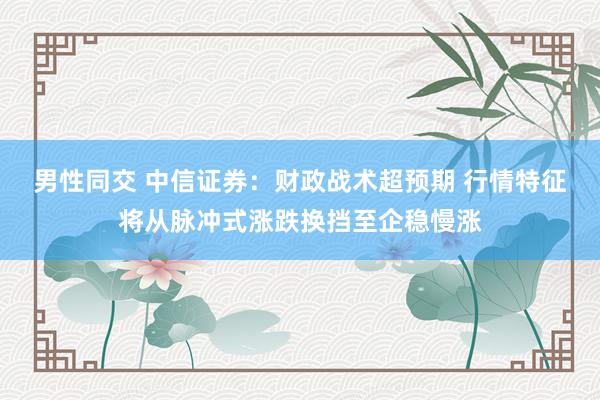 男性同交 中信证券：财政战术超预期 行情特征将从脉冲式涨跌换挡至企稳慢涨